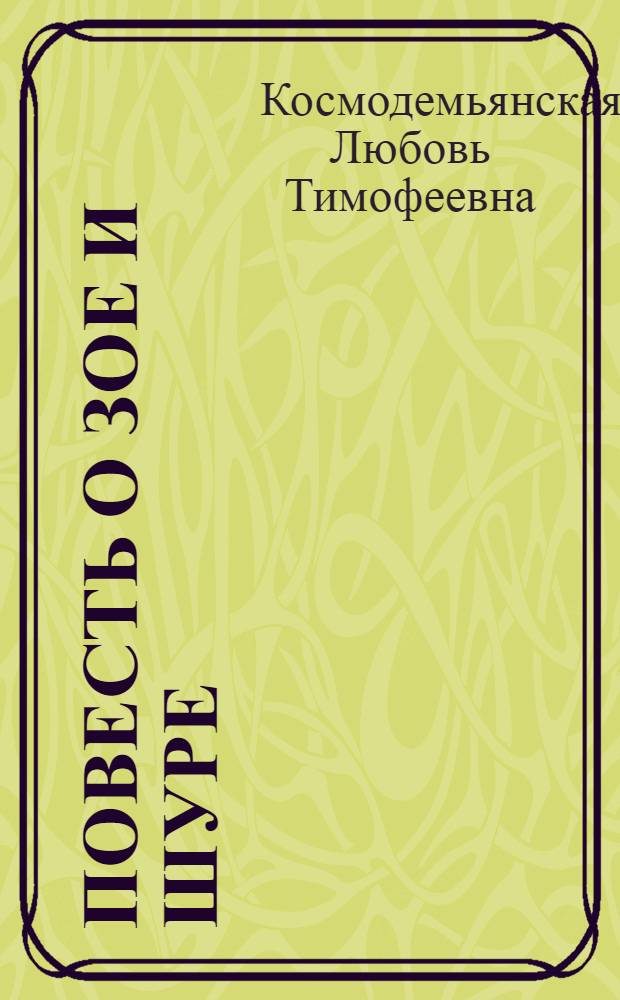 Космодемьянская Любовь Тимофеевна

ПОВЕСТЬ О ЗОЕ И ШУРЕ